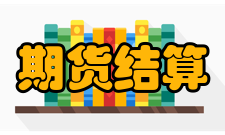 期货结算